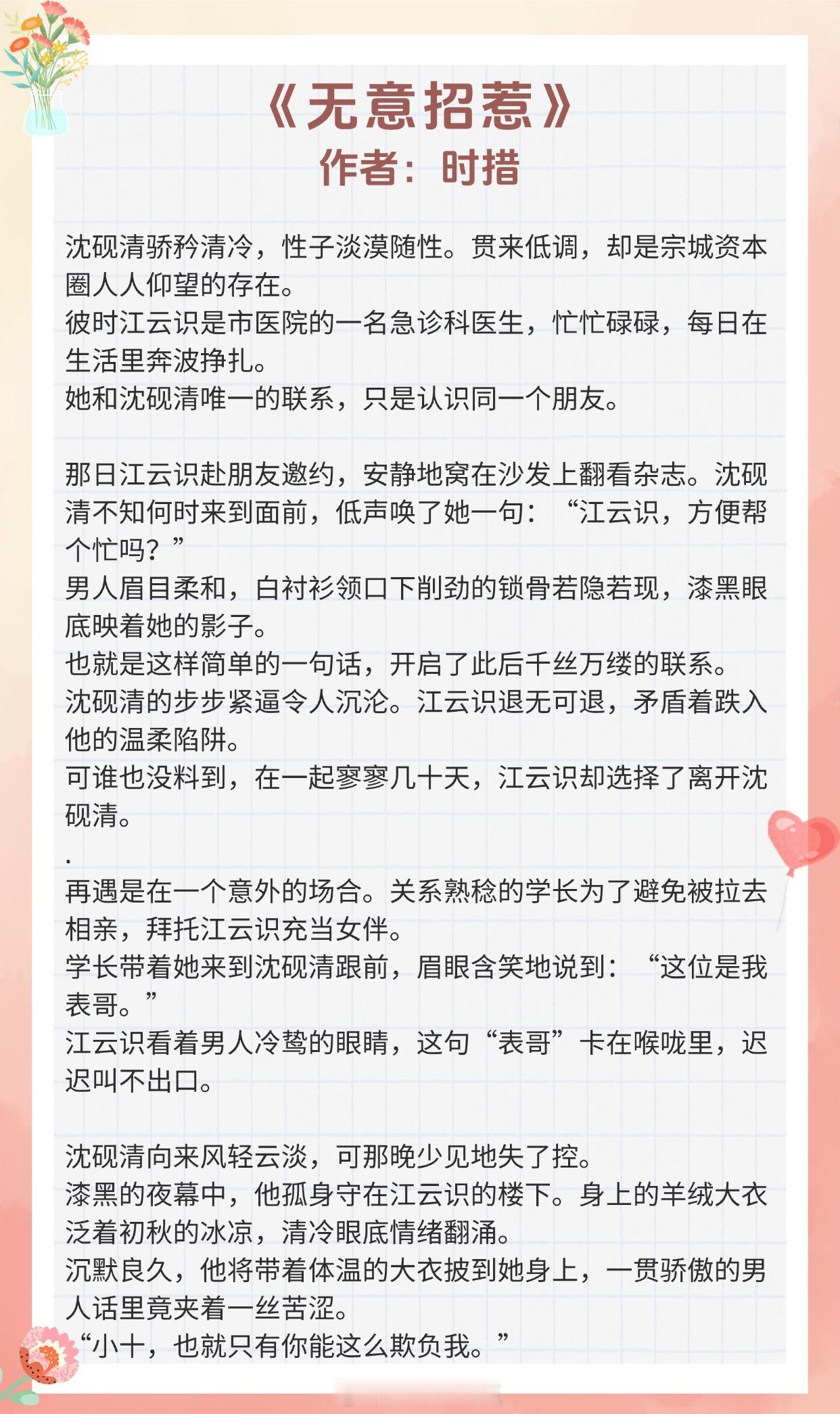 《无意招惹》
作者：时措

沈砚清骄矜清冷，性子淡漠随性。贯来低调，却是宗城资本圈人人仰望的存在。
彼时江云识是市医院的一名急诊科医生，忙忙碌碌，每日在生活里奔波挣扎。
她和沈砚清唯一的联系，只是认识同一个朋友。

那日江云识赴朋友邀约，安静地窝在沙发上翻看杂志。沈砚清不知何时来到面前，低声唤了她一句：“江云识，方便帮个忙吗？”
男人眉目柔和，白衬衫领口下削劲的锁骨若隐若现，漆黑眼底映着她的影子。
也就是这样简单的一句话，开启了此后千丝万缕的联系。
沈砚清的步步紧逼令人沉沦。江云识退无可退，矛盾着跌入他的温柔陷阱。
可谁也没料到，在一起寥寥几十天，江云识却选择了离开沈砚清。
.
再遇是在一个意外的场合。关系熟稔的学长为了避免被拉去相亲，拜托江云识充当女伴。
学长带着她来到沈砚清跟前，眉眼含笑地说到：“这位是我表哥。”
江云识看着男人冷鸷的眼睛，这句“表哥”卡在喉咙里，迟迟叫不出口。

沈砚清向来风轻云淡，可那晚少见地失了控。
漆黑的夜幕中，他孤身守在江云识的楼下。身上的羊绒大衣泛着初秋的冰凉，清冷眼底情绪翻涌。
沉默良久，他将带着体温的大衣披到她身上，一贯骄傲的男人话里竟夹着一丝苦涩。
“小十，也就只有你能这么欺负我。”